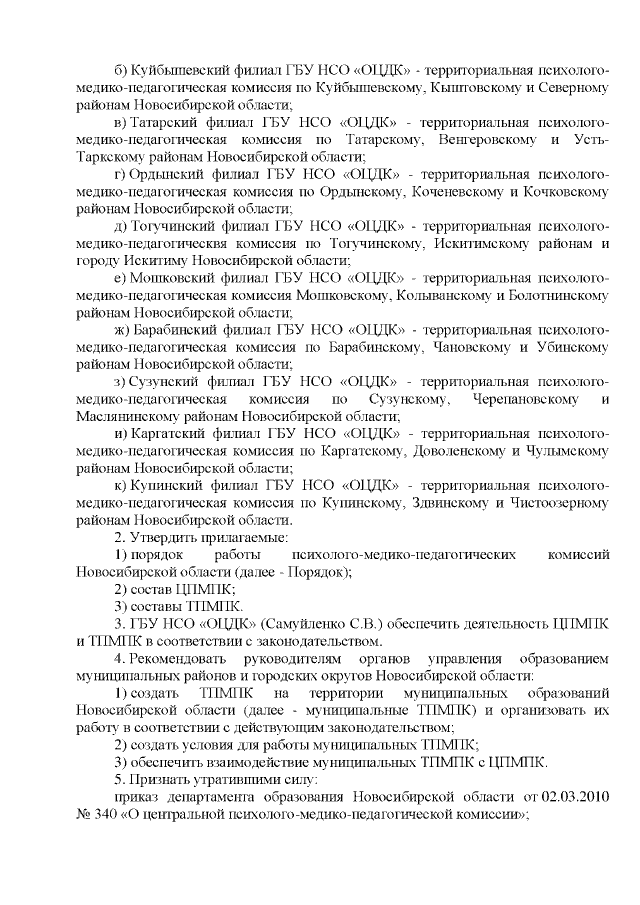 б) Куйбышевский филиал ГБУ НСО «ОЦДК» - территориальная психолого-медико-педагогическая комиссия по Куйбышевскому, Кыштовскому и Северному районам Новосибирской области;

в) Татарский филиал ГБУ НСО «ОЦДК» - территориальная психолого-медико-педагогическая комиссия по Татарскому, Венгеровскому и Усть-Таркскому районам Новосибирской области;

г) Ордынский филиал ГБУ НСО «ОЦДК» - территориальная психолого-медико-педагогическая комиссия по Ордынскому, Коченевскому и Кочковскому районам Новосибирской области;

д) Тогучинский филиал ГБУ НСО «ОЦДК» - территориальная психолого-медико-педагогическвя комиссия по Тогучинскому, Искитимскому районам и городу Искитиму Новосибирской области;

е) Мошковский филиал ГБУ НСО «ОЦДК» - территориальная психолого-медико-педагогическая комиссия Мошковскому, Колыванскому и Болотнинскому районам Новосибирской области;

ж) Барабинский филиал ГБУ НСО «ОЦДК» - территориальная психолого-медико-педагогическая комиссия по Барабинскому, Чановскому и Убинскому районам Новосибирской области;

з) Сузунский филиал ГБУ НСО «ОЦДК» - территориальная психолого-медико-педагогическая комиссия по Сузунскому, Черепановскому и Маслянинскому районам Новосибирской области;

и) Каргатский филиал ГБУ НСО «ОЦДК» - территориальная психолого-медико-педагогическая комиссия по Каргатскому, Доволенскому и Чулымскому районам Новосибирской области;

к) Купинский филиал ГБУ НСО «ОЦДК» - территориальная психолого-медико-педагогическая комиссия по Купинскому, Здвинскому и Чистоозерному районам Новосибирской области.

2. Утвердить прилагаемые:

1) порядок работы психолого-медико-педагогических комиссий Новосибирской области (далее - Порядок);

2) состав ЦПМПК;

3) составы ТПМПК.

3. ГБУ НСО «ОЦДК» (Самуйленко С.В.) обеспечить деятельность ЦПМПК и ТПМПК в соответствии с законодательством.

4. Рекомендовать руководителям органов управления образованием муниципальных районов и городских округов Новосибирской области:

1) создать ТПМПК на территории муниципальных образований Новосибирской области (далее - муниципальные ТПМПК) и организовать их работу в соответствии с действующим законодательством;

2) создать условия для работы муниципальных ТПМПК;

3) обеспечить взаимодействие муниципальных ТПМПК с ЦПМПК.

5. Признать утратившими силу:

приказ департамента образования Новосибирской области от 02.03.2010 № 340 «О центральной психолого-медико-педагогической комиссии»;